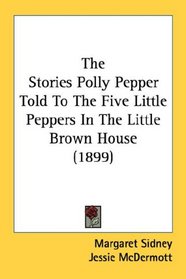 The
Stories Polly Pepper Told To The Five Little Peppers In The Little Brown House
(1899)

Margaret Sidney
Jessie McDermott